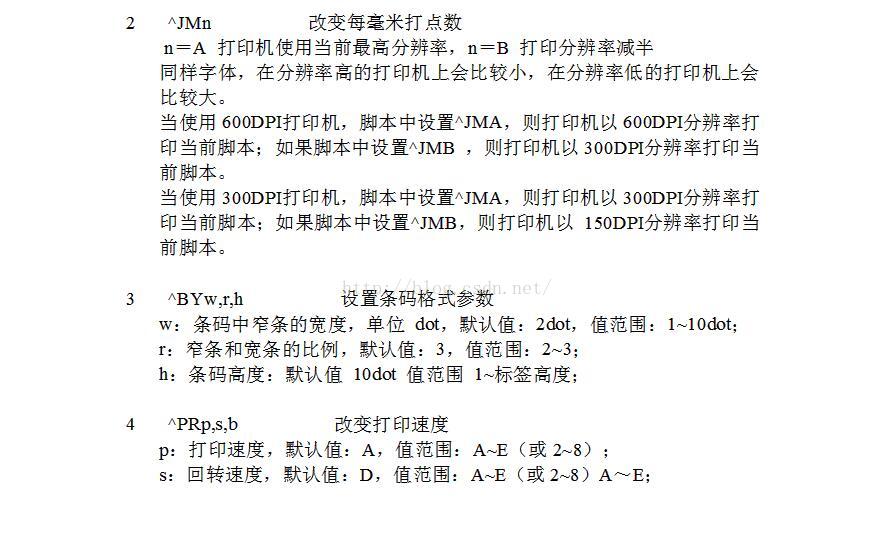 2 ^JMn 改变每毫米打点数

n＝A 打印机使用当前最高分辨率，n＝B 打印分辨率减半

同样字体，在分辨率高的打印机上会比较小，在分辨率低的打印机上会比较大。

当使用 600DPI打印机，脚本中设置^JMA，则打印机以 600DPI分辨率打印当前脚本；如果脚本中设置^JMB ，则打印机以 300DPI分辨率打印当前脚本。

当使用 300DPI打印机，脚本中设置^JMA，则打印机以 300DPI分辨率打印当前脚本；如果脚本中设置^JMB，则打印机以 150DPI分辨率打印当前脚本。

http://blog.csdn.net/

3 ^BYw,r,h 设置条码格式参数

w：条码中窄条的宽度，单位 dot，默认值：2dot，值范围：1~10dot；

r：窄条和宽条的比例，默认值：3，值范围：2~3；

h：条码高度：默认值 10dot 值范围 1~标签高度；

4 ^PRp,s,b 改变打印速度

p：打印速度，默认值：A，值范围：A~E（或 2~8）；

s：回转速度，默认值：D，值范围：A~E（或 2~8）A～E；